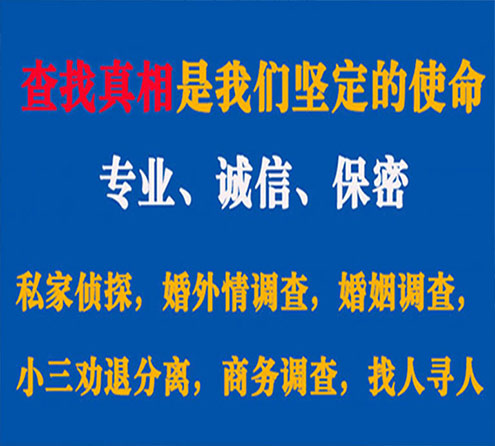 查找真相是我们坚定的使命

专业、诚信、保密

私家侦探，婚外情调查，婚姻调查，

小三劝退分离，商务调查，找人寻人